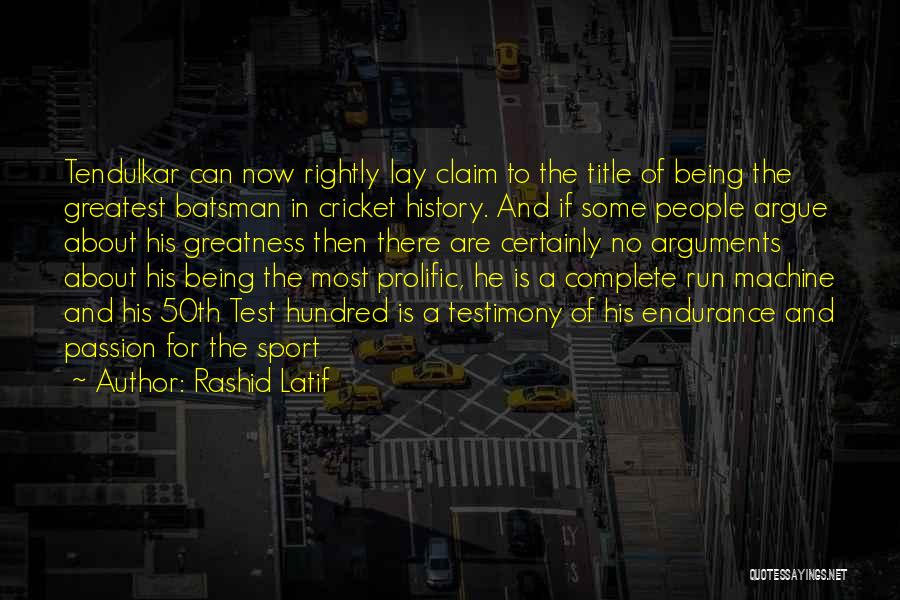 Tendulkar can now rightly lay claim to the title of being the greatest batsman in cricket history. And if some people argue about his greatness then there are certainly no arguments about his being the most prolific, he is a complete run machine and his 50th Test hundred is a testimony of his endurance and passion for the sport

~ Author: Rashid Latif

QUOTESSAYINGS.NET